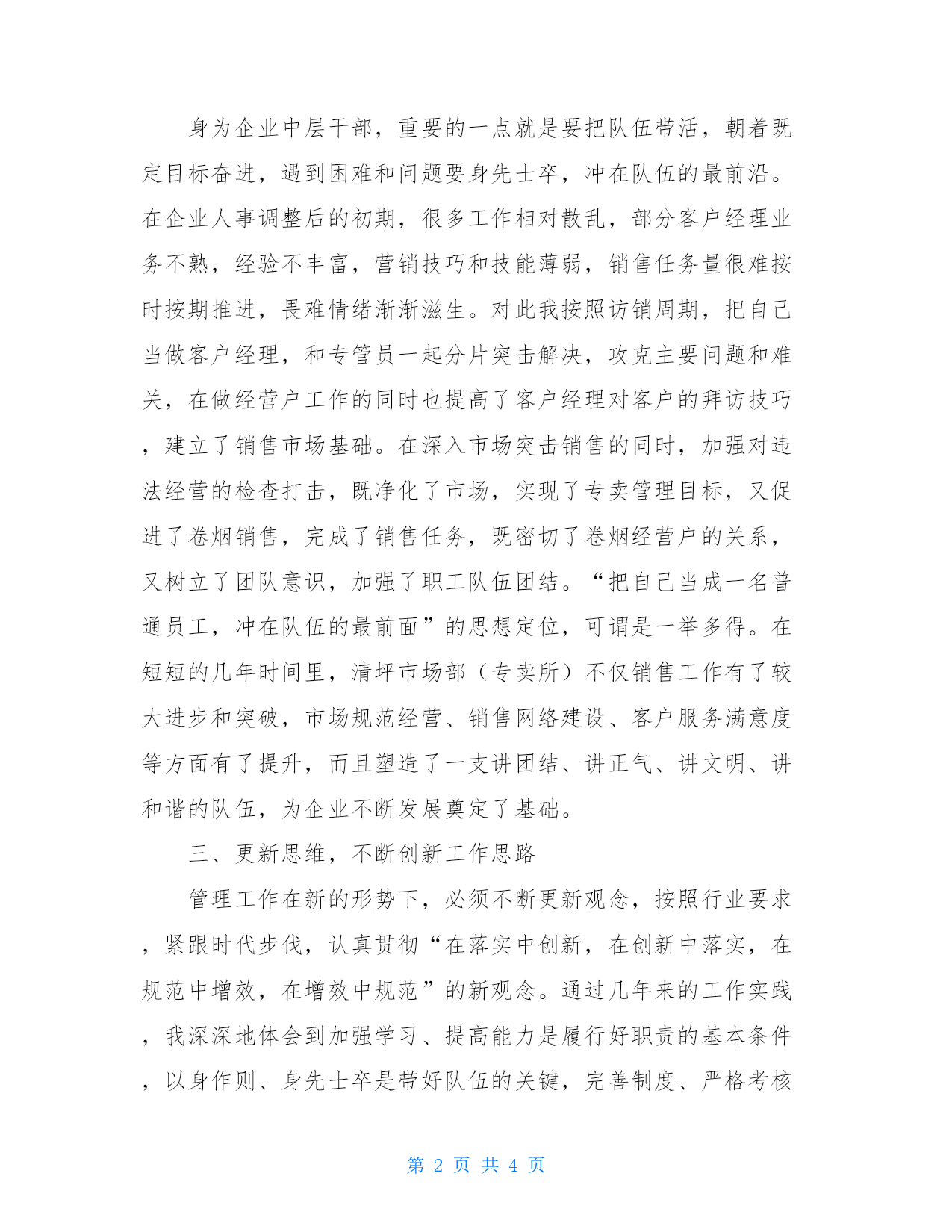 身为企业中层干部，重要的一点就是要把队伍带活，朝着既定目标奋进，遇到困难和问题要身先士卒，冲在队伍的最前沿。在企业人事调整后的初期，很多工作相对散乱，部分客户经理业务不熟，经验不丰富，营销技巧和技能薄弱，销售任务量很难按时按期推进，畏难情绪渐渐滋生。对此我按照访销周期，把自己当做客户经理，和专管员一起分片突击解决，攻克主要问题和难关，在做经营户工作的同时也提高了客户经理对客户的拜访技巧，建立了销售市场基础。在深入市场突击销售的同时，加强对违法经营的检查打击，既净化了市场，实现了专卖管理目标，又促进了卷烟销售，完成了销售任务，既密切了卷烟经营户的关系，又树立了团队意识，加强了职工队伍团结。“把自己当成一名普通员工，冲在队伍的最前面”的思想定位，可谓是一举多得。在短短的几年时间里，清坪市场部（专卖所）不仅销售工作有了较大进步和突破，市场规范经营、销售网络建设、客户服务满意度等方面有了提升，而且塑造了一支讲团结、讲正气、讲文明、讲和谐的队伍，为企业不断发展奠定了基础。

三、更新思维，不断创新工作思路

管理工作在新的形势下，必须不断更新观念，按照行业要求，紧跟时代步伐，认真贯彻“在落实中创新，在创新中落实，在规范中增效，在增效中规范”的新观念。通过几年来的工作实践，我深深地体会到加强学习、提高能力是履行好职责的基本条件，以身作则、身先士卒是带好队伍的关键，完善制度、严格考核

第 2 页 共 4 页